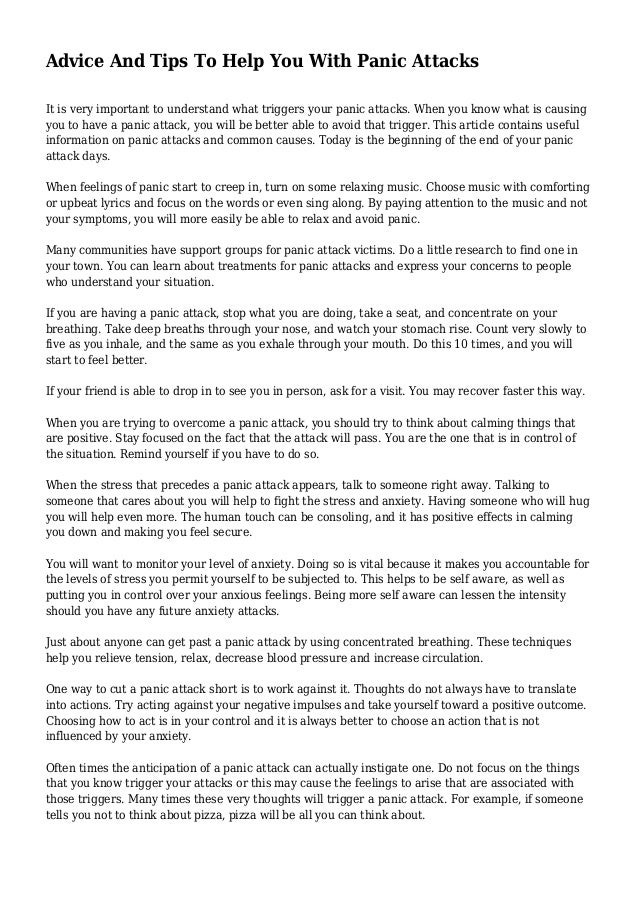 Advice And Tips To Help You With Panic Attacks

It is very important to understand what triggers your panic attacks. When you know what is causing you to have a panic attack, you will be better able to avoid that trigger. This article contains useful information on panic attacks and common causes. Today is the beginning of the end of your panic attack days.

When feelings of panic start to creep in, turn on some relaxing music. Choose music with comforting or upbeat lyrics and focus on the words or even sing along. By paying attention to the music and not your symptoms, you will more easily be able to relax and avoid panic.

Many communities have support groups for panic attack victims. Do a little research to find one in your town. You can learn about treatments for panic attacks and express your concerns to people who understand your situation.

If you are having a panic attack, stop what you are doing, take a seat, and concentrate on your breathing. Take deep breaths through your nose, and watch your stomach rise. Count very slowly to five as you inhale, and the same as you exhale through your mouth. Do this 10 times, and you will start to feel better.

If your friend is able to drop in to see you in person, ask for a visit. You may recover faster this way.

When you are trying to overcome a panic attack, you should try to think about calming things that are positive. Stay focused on the fact that the attack will pass. You are the one that is in control of the situation. Remind yourself if you have to do so.

When the stress that precedes a panic attack appears, talk to someone right away. Talking to someone that cares about you will help to fight the stress and anxiety. Having someone who will hug you will help even more. The human touch can be consoling, and it has positive effects in calming you down and making you feel secure.

You will want to monitor your level of anxiety. Doing so is vital because it makes you accountable for the levels of stress you permit yourself to be subjected to. This helps to be self aware, as well as putting you in control over your anxious feelings. Being more self aware can lessen the intensity should you have any future anxiety attacks.

Just about anyone can get past a panic attack by using concentrated breathing. These techniques help you relieve tension, relax, decrease blood pressure and increase circulation.

One way to cut a panic attack short is to work against it. Thoughts do not always have to translate into actions. Try acting against your negative impulses and take yourself toward a positive outcome. Choosing how to act is in your control and it is always better to choose an action that is not influenced by your anxiety.

Often times the anticipation of a panic attack can actually instigate one. Do not focus on the things that you know trigger your attacks or this may cause the feelings to arise that are associated with those triggers. Many times these very thoughts will trigger a panic attack. For example, if someone tells you not to think about pizza, pizza will be all you can think about.